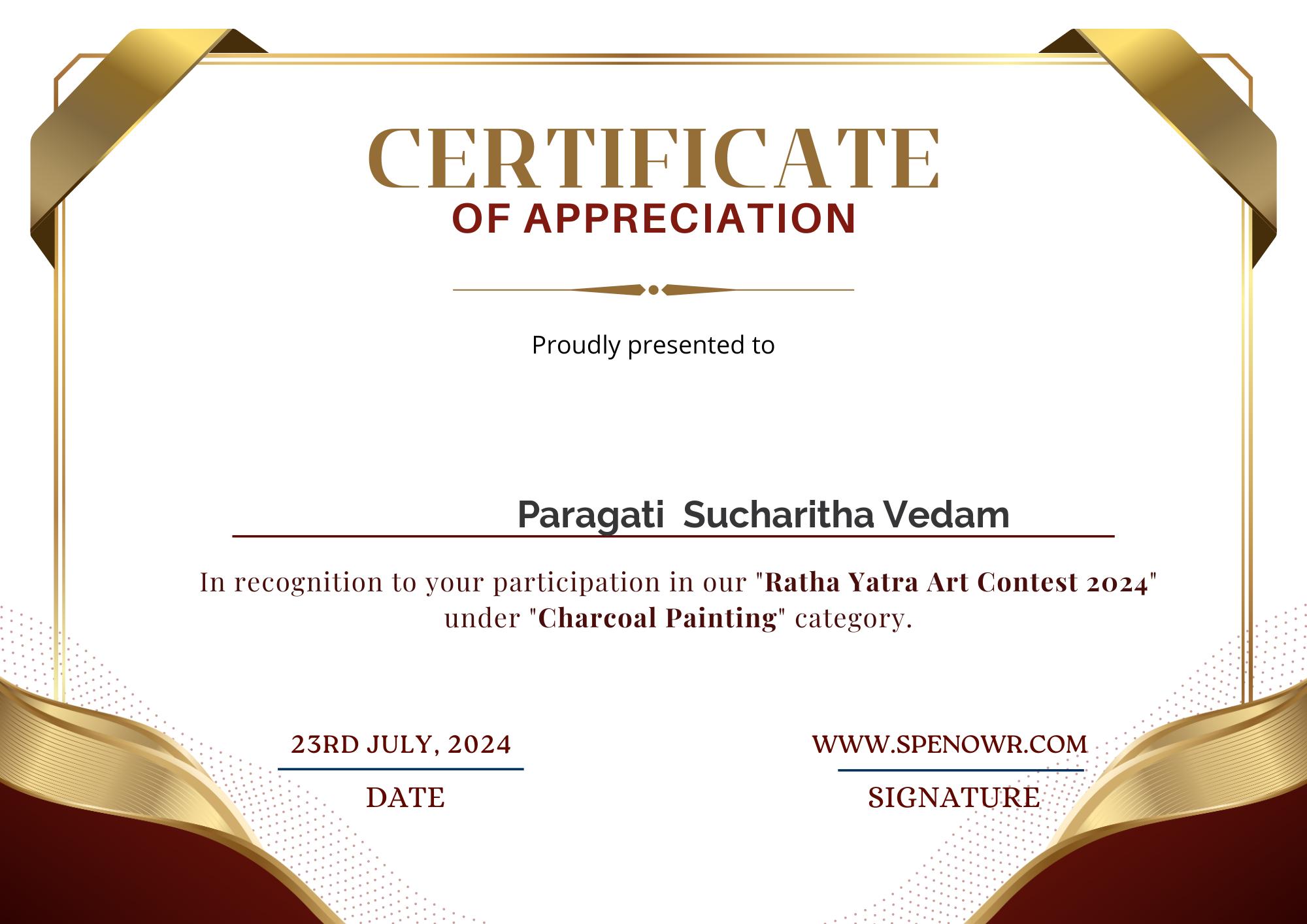 CERTIFICATE
OF APPRECIATION

Proudly presented to

Paragati  Sucharitha Vedam

In recognition to your participation in our "Ratha Yatra Art Contest 2024" under "Charcoal Painting" category.

23RD JULY, 2024
DATE

WWW.SPENOWR.COM
SIGNATURE